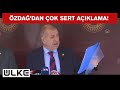 ÖZDAĞ'DAN ÇOK SERT AÇIKLAMA!

ÜLKE